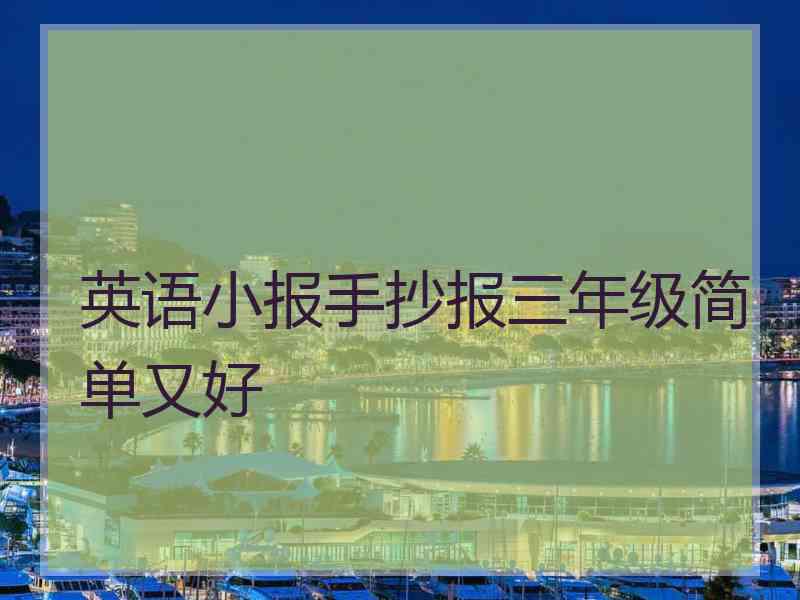 英语小报手抄报三年级简单又好